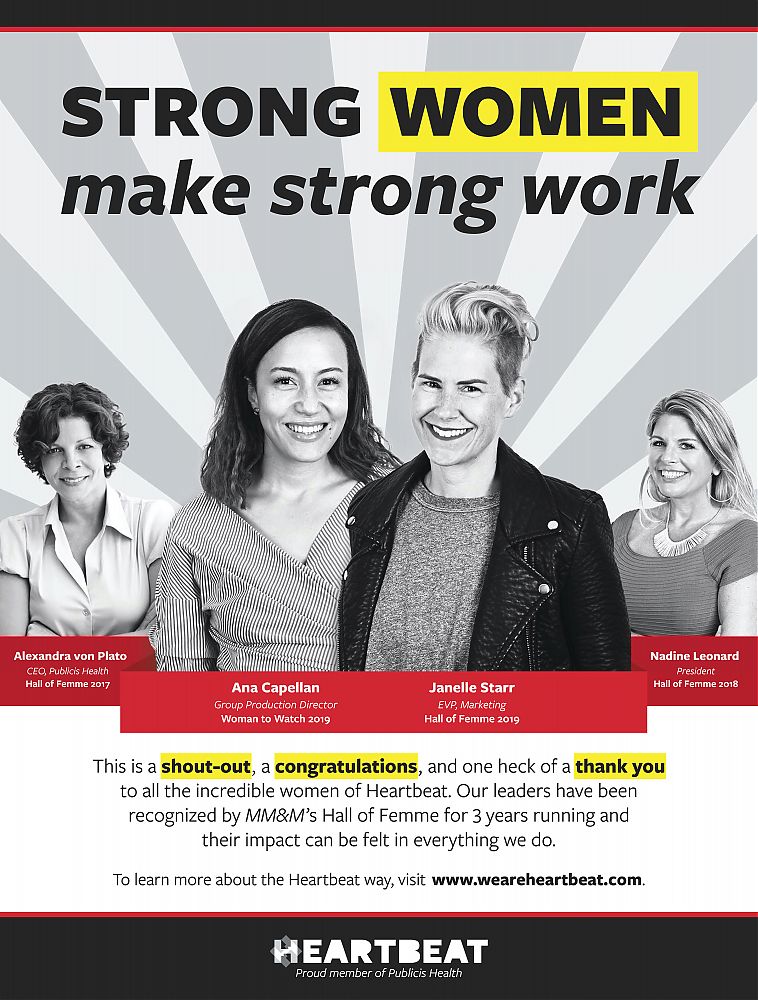 STRONG WOMEN
make strong work

Alexandra von Plato
CEO, Publicis Health
Hall of Femme 2017

Ana Capellan
Group Production Director
Woman to Watch 2019

Janelle Starr
EVP, Marketing
Hall of Femme 2019

Nadine Leonard
President
Hall of Femme 2018

This is a shout-out, a congratulations, and one heck of a thank you to all the incredible women of Heartbeat. Our leaders have been recognized by MM&M's Hall of Femme for 3 years running and their impact can be felt in everything we do.

To learn more about the Heartbeat way, visit www.weareheartbeat.com.

HEARTBEAT
Proud member of Publicis Health